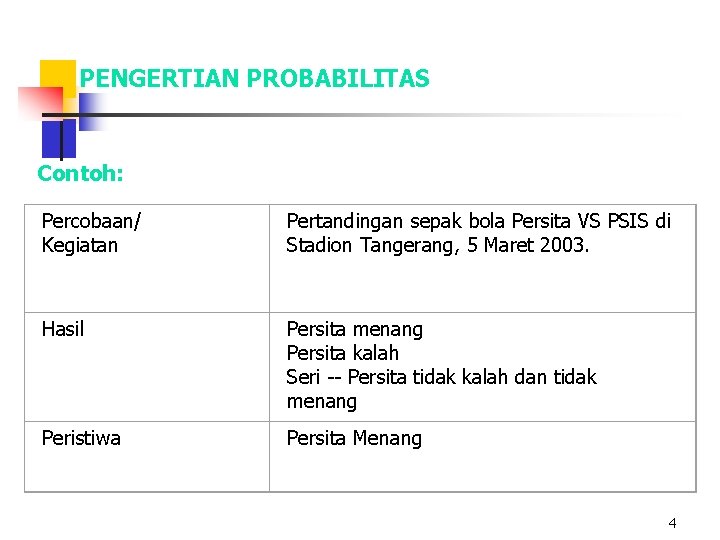 PENGERTIAN PROBABILITAS

Contoh:

| Percobaan/ Kegiatan | Pertandingan sepak bola Persita VS PSIS di Stadion Tangerang, 5 Maret 2003. |
|---|---|
| Hasil | Persita menang Persita kalah Seri -- Persita tidak kalah dan tidak menang |
| Peristiwa | Persita Menang |

4